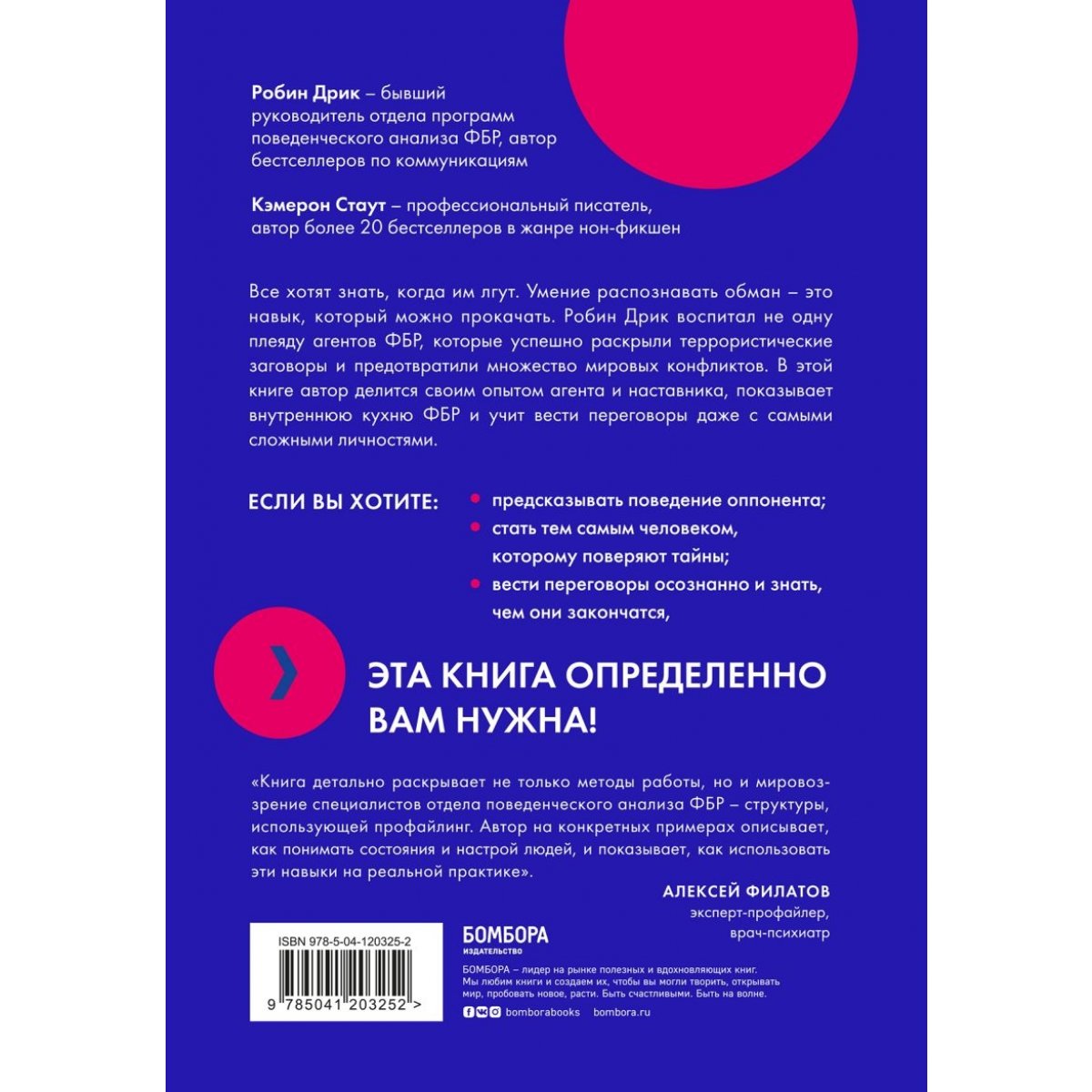 Робин Дрик – бывший руководитель отдела программ поведенческого анализа ФБР, автор бестселлеров по коммуникациям

Кэмерон Стаут – профессиональный писатель, автор более 20 бестселлеров в жанре нон-фикшен

Все хотят знать, когда им лгут. Умение распознавать обман – это навык, который можно прокачать. Робин Дрик воспитал не одну плеяду агентов ФБР, которые успешно раскрыли террористические заговоры и предотвратили множество мировых конфликтов. В этой книге автор делится своим опытом агента и наставника, показывает внутреннюю кухню ФБР и учит вести переговоры даже с самыми сложными личностями.

ЕСЛИ ВЫ ХОТИТЕ:
• предсказывать поведение оппонента;
• стать тем самым человеком, которому поверяют тайны;
• вести переговоры осознанно и знать, чем они закончатся,

ЭТА КНИГА ОПРЕДЕЛЕННО ВАМ НУЖНА!

«Книга детально раскрывает не только методы работы, но и мировоззрение специалистов отдела поведенческого анализа ФБР – структуры, использующей профайлинг. Автор на конкретных примерах описывает, как понимать состояния и настрой людей, и показывает, как использовать эти навыки на реальной практике».

АЛЕКСЕЙ ФИЛАТОВ
эксперт-профайлер,
врач-психиатр

ISBN 978-5-04-120325-2

9 785041 203252 >

БОМБОРА
ИЗДАТЕЛЬСТВО

БОМБОРА – лидер на рынке полезных и вдохновляющих книг. Мы любим книги и создаем их, чтобы вы могли творить, открывать мир, пробовать новое, расти. Быть счастливыми. Быть на волне.

bomborabooks bombora.ru